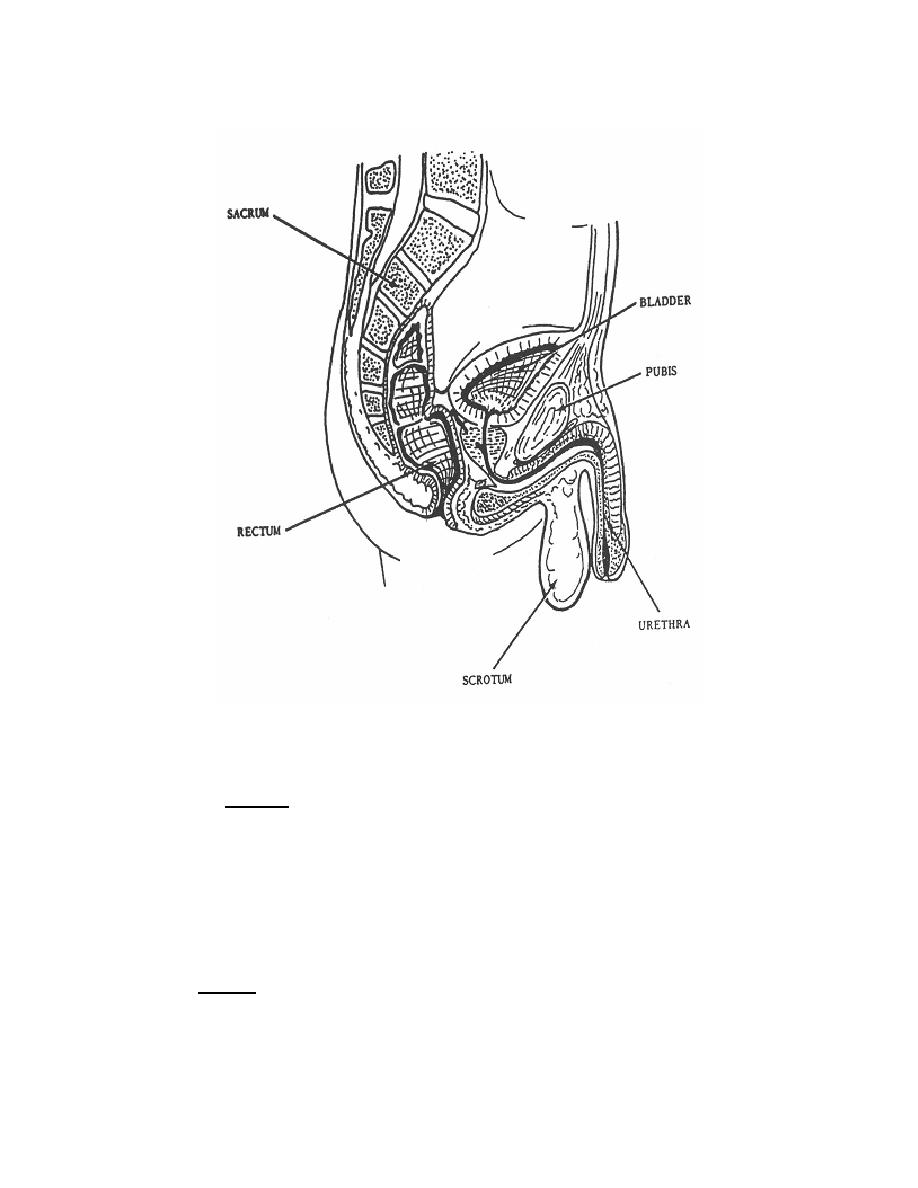 SACRUM

BLADDER

PUBIS

RECTUM

URETHRA

SCROTUM